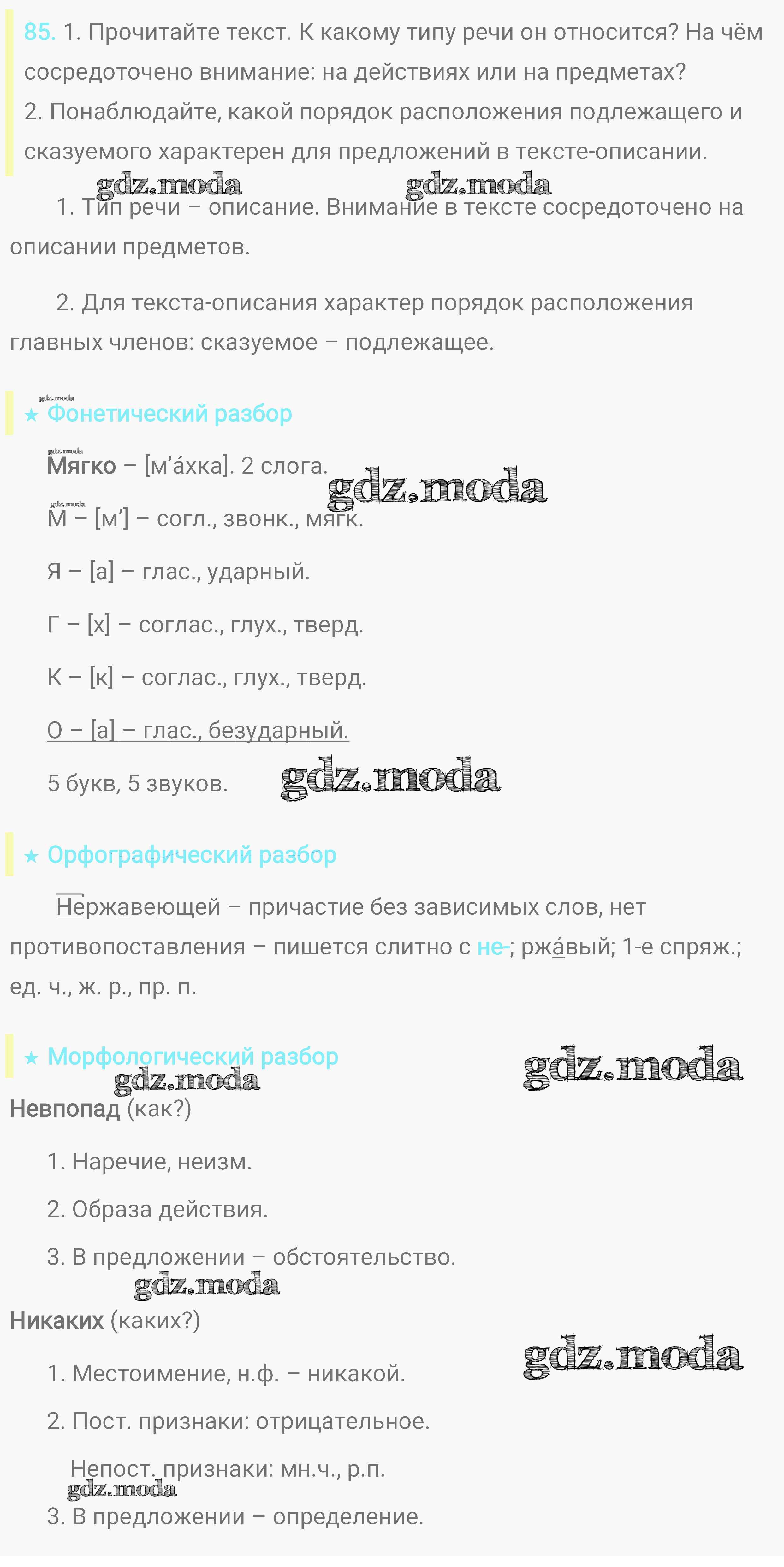 85. 1. Прочитайте текст. К какому типу речи он относится? На чём сосредоточено внимание: на действиях или на предметах?
2. Понаблюдайте, какой порядок расположения подлежащего и сказуемого характерен для предложений в тексте-описании.

gdz.moda gdz.moda

1. Тип речи – описание. Внимание в тексте сосредоточено на описании предметов.

2. Для текста-описания характер порядок расположения главных членов: сказуемое – подлежащее.

gdz.moda
★ Фонетический разбор

gdz.moda
Мягко – [м’áхка]. 2 слога. gdz.moda

gdz.moda
М – [м’] – согл., звонк., мягк.

Я – [а] – глас., ударный.

Г – [х] – соглас., глух., тверд.

К – [к] – соглас., глух., тверд.

О – [а] – глас., безударный.

5 букв, 5 звуков. gdz.moda

★ Орфографический разбор

Нержавеющей – причастие без зависимых слов, нет противопоставления – пишется слитно с не-; ржáвый; 1-е спряж.; ед. ч., ж. р., пр. п.

★ Морфологический разбор gdz.moda
gdz.moda
Невпопад (как?)

1. Наречие, неизм.

2. Образа действия.

3. В предложении – обстоятельство.
gdz.moda
Никаких (каких?)
gdz.moda
1. Местоимение, н.ф. – никакой.

2. Пост. признаки: отрицательное.

Непост. признаки: мн.ч., р.п.
gdz.moda
3. В предложении – определение.